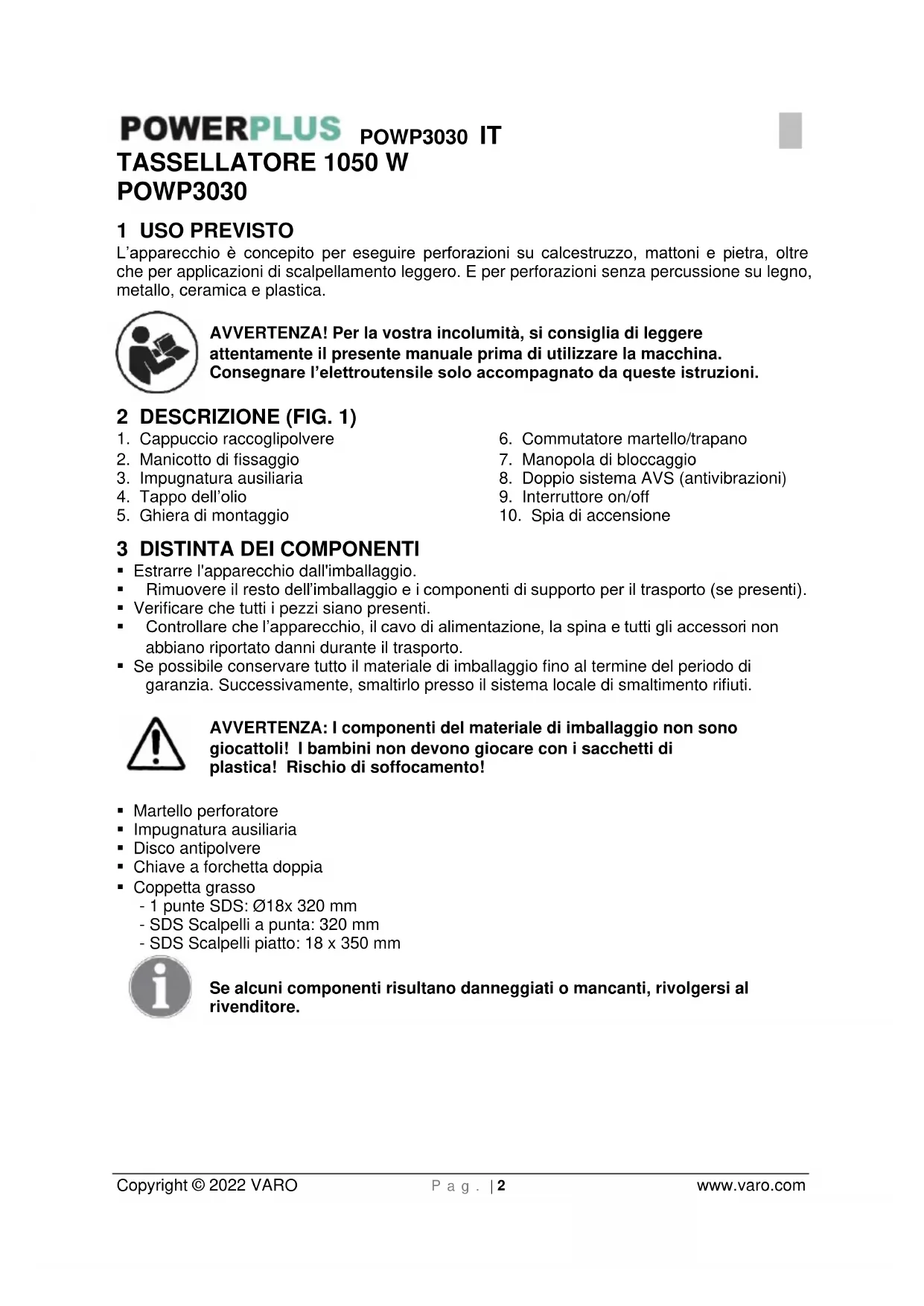 POWERPLUS POWP3030 IT
TASSELLATORE 1050 W
POWP3030

1 USO PREVISTO
L'apparecchio è concepito per eseguire perforazioni su calcestruzzo, mattoni e pietra, oltre che per applicazioni di scalpellamento leggero. E per perforazioni senza percussione su legno, metallo, ceramica e plastica.

AVVERTENZA! Per la vostra incolumità, si consiglia di leggere attentamente il presente manuale prima di utilizzare la macchina. Consegnare l'elettroutensile solo accompagnato da queste istruzioni.

2 DESCRIZIONE (FIG. 1)
1. Cappuccio raccoglipolvere
2. Manicotto di fissaggio
3. Impugnatura ausiliaria
4. Tappo dell'olio
5. Ghiera di montaggio
6. Commutatore martello/trapano
7. Manopola di bloccaggio
8. Doppio sistema AVS (antivibrazioni)
9. Interruttore on/off
10. Spia di accensione

3 DISTINTA DEI COMPONENTI
▪ Estrarre l'apparecchio dall'imballaggio.
▪ Rimuovere il resto dell'imballaggio e i componenti di supporto per il trasporto (se presenti).
▪ Verificare che tutti i pezzi siano presenti.
▪ Controllare che l'apparecchio, il cavo di alimentazione, la spina e tutti gli accessori non abbiano riportato danni durante il trasporto.
▪ Se possibile conservare tutto il materiale di imballaggio fino al termine del periodo di garanzia. Successivamente, smaltirlo presso il sistema locale di smaltimento rifiuti.

AVVERTENZA: I componenti del materiale di imballaggio non sono giocattoli! I bambini non devono giocare con i sacchetti di plastica! Rischio di soffocamento!

▪ Martello perforatore
▪ Impugnatura ausiliaria
▪ Disco antipolvere
▪ Chiave a forchetta doppia
▪ Coppetta grasso
- 1 punte SDS: Ø18x 320 mm
- SDS Scalpelli a punta: 320 mm
- SDS Scalpelli piatto: 18 x 350 mm

Se alcuni componenti risultano danneggiati o mancanti, rivolgersi al rivenditore.

Copyright © 2022 VARO Pag. | 2 www.varo.com